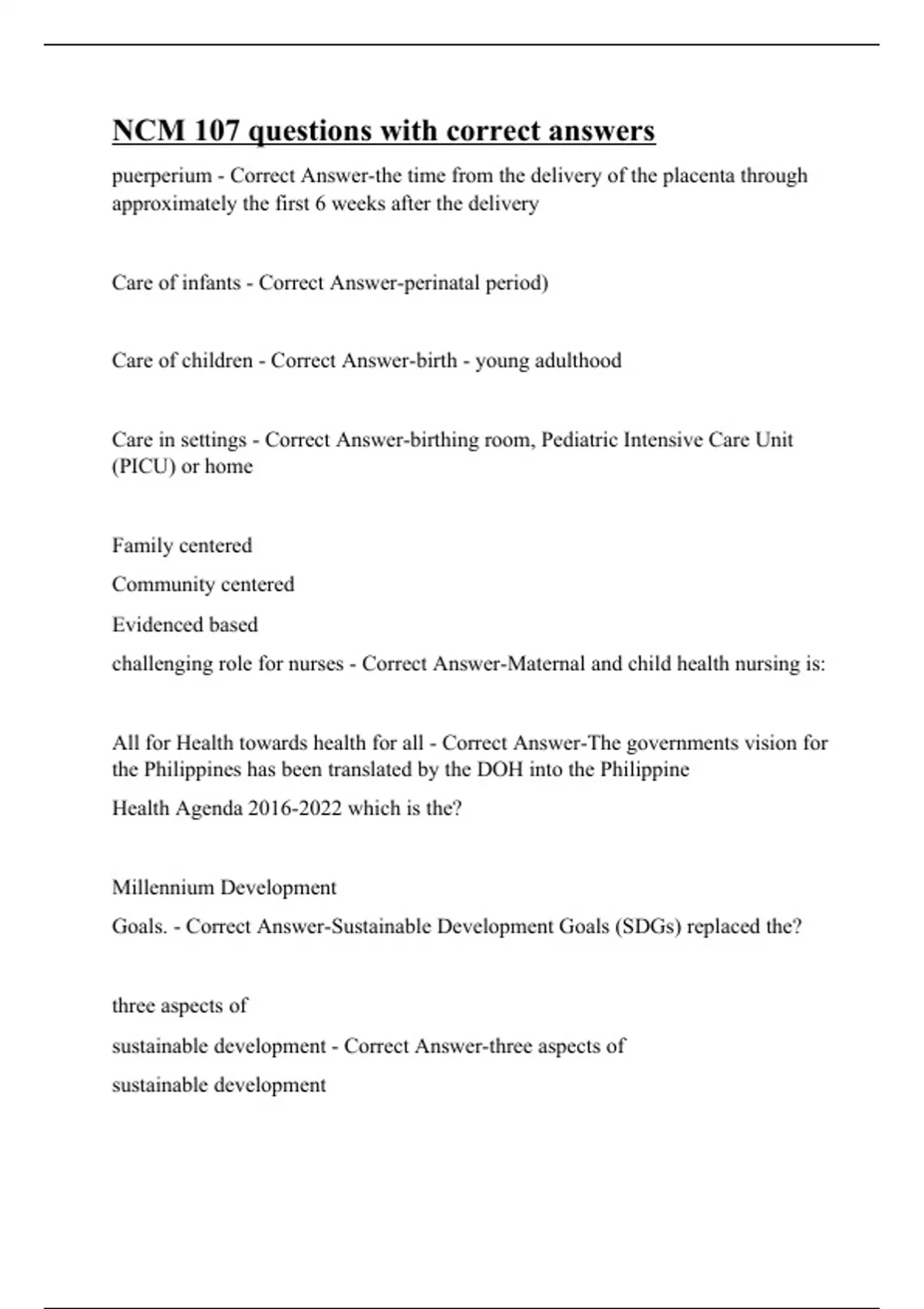 NCM 107 questions with correct answers

puerperium - Correct Answer-the time from the delivery of the placenta through approximately the first 6 weeks after the delivery

Care of infants - Correct Answer-perinatal period)

Care of children - Correct Answer-birth - young adulthood

Care in settings - Correct Answer-birthing room, Pediatric Intensive Care Unit (PICU) or home

Family centered

Community centered

Evidenced based

challenging role for nurses - Correct Answer-Maternal and child health nursing is:

All for Health towards health for all - Correct Answer-The governments vision for the Philippines has been translated by the DOH into the Philippine

Health Agenda 2016-2022 which is the?

Millennium Development

Goals. - Correct Answer-Sustainable Development Goals (SDGs) replaced the?

three aspects of

sustainable development - Correct Answer-three aspects of

sustainable development